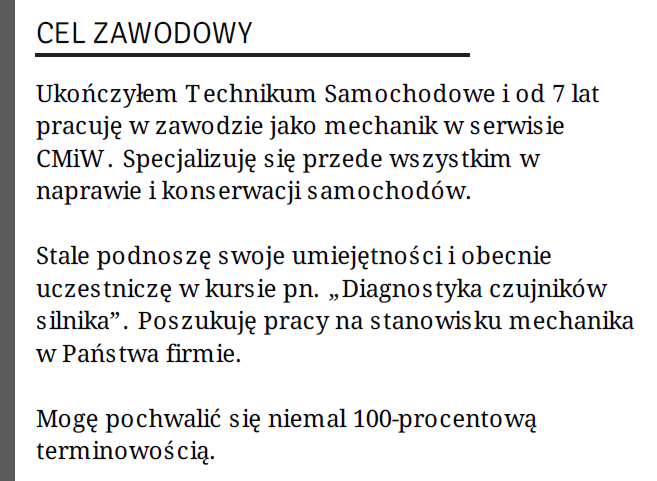 CEL ZAWODOWY

Ukończyłem Technikum Samochodowe i od 7 lat pracuję w zawodzie jako mechanik w serwisie CMiW. Specjalizuję się przede wszystkim w naprawie i konserwacji samochodów.

Stale podnoszę swoje umiejętności i obecnie uczestniczę w kursie pn. „Diagnostyka czujników silnika”. Poszukuję pracy na stanowisku mechanika w Państwa firmie.

Mogę pochwalić się niemal 100-procentową terminowością.